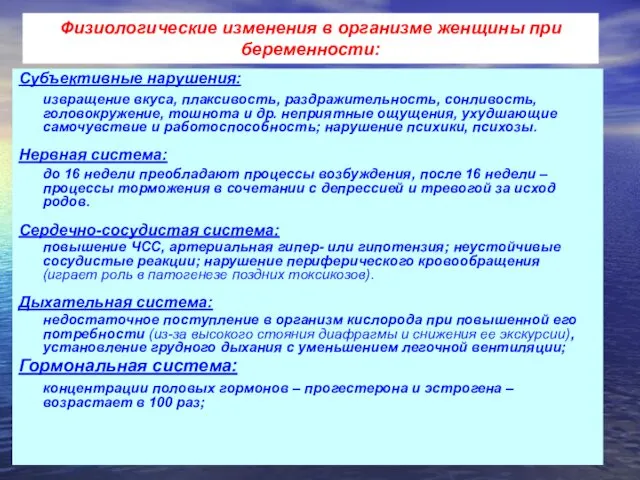 Физиологические изменения в организме женщины при беременности:

Субъективные нарушения:

извращение вкуса, плаксивость, раздражительность, сонливость, головокружение, тошнота и др. неприятные ощущения, ухудшающие самочувствие и работоспособность; нарушение психики, психозы.

Нервная система:

до 16 недели преобладают процессы возбуждения, после 16 недели – процессы торможения в сочетании с депрессией и тревогой за исход родов.

Сердечно-сосудистая система:

повышение ЧСС, артериальная гипер- или гипотензия; неустойчивые сосудистые реакции; нарушение периферического кровообращения (играет роль в патогенезе поздних токсикозов).

Дыхательная система:

недостаточное поступление в организм кислорода при повышенной его потребности (из-за высокого стояния диафрагмы и снижения ее экскурсии), установление грудного дыхания с уменьшением легочной вентиляции;

Гормональная система:

концентрации половых гормонов – прогестерона и эстрогена – возрастает в 100 раз;